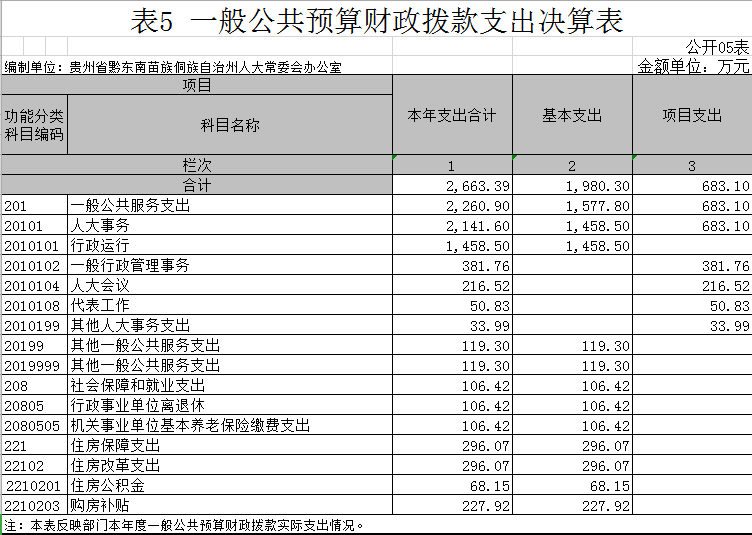 表5 一般公共预算财政拨款支出决算表

公开05表

编制单位：贵州省黔东南苗族侗族自治州人大常委会办公室

金额单位：万元

| 项目 | | 本年支出合计 | 基本支出 | 项目支出 |
|---|---|---|---|---|
| 功能分类科目编码 | 科目名称 | | | |
| 栏次 | | 1 | 2 | 3 |
| 合计 | | 2,663.39 | 1,980.30 | 683.10 |
| 201 | 一般公共服务支出 | 2,260.90 | 1,577.80 | 683.10 |
| 20101 | 人大事务 | 2,141.60 | 1,458.50 | 683.10 |
| 2010101 | 行政运行 | 1,458.50 | 1,458.50 | |
| 2010102 | 一般行政管理事务 | 381.76 | | 381.76 |
| 2010104 | 人大会议 | 216.52 | | 216.52 |
| 2010108 | 代表工作 | 50.83 | | 50.83 |
| 2010199 | 其他人大事务支出 | 33.99 | | 33.99 |
| 20199 | 其他一般公共服务支出 | 119.30 | 119.30 | |
| 2019999 | 其他一般公共服务支出 | 119.30 | 119.30 | |
| 208 | 社会保障和就业支出 | 106.42 | 106.42 | |
| 20805 | 行政事业单位离退休 | 106.42 | 106.42 | |
| 2080505 | 机关事业单位基本养老保险缴费支出 | 106.42 | 106.42 | |
| 221 | 住房保障支出 | 296.07 | 296.07 | |
| 22102 | 住房改革支出 | 296.07 | 296.07 | |
| 2210201 | 住房公积金 | 68.15 | 68.15 | |
| 2210203 | 购房补贴 | 227.92 | 227.92 | |

注：本表反映部门本年度一般公共预算财政拨款实际支出情况。